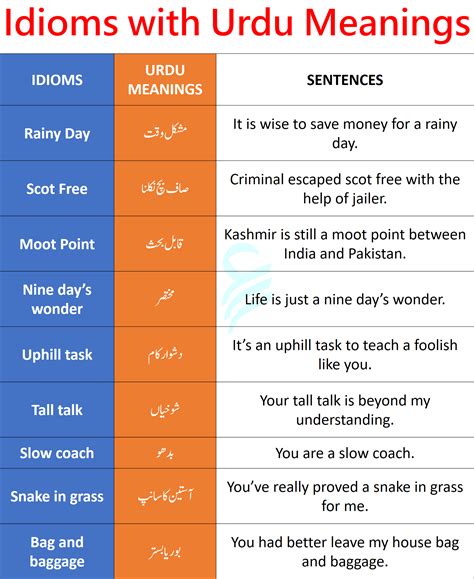 Idioms with Urdu Meanings

| IDIOMS | URDU MEANINGS | SENTENCES |
|---|---|---|
| Rainy Day | مشکل وقت | It is wise to save money for a rainy day. |
| Scot Free | صاف بچ نکلنا | Criminal escaped scot free with the help of jailer. |
| Moot Point | قابل بحث | Kashmir is still a moot point between India and Pakistan. |
| Nine day's wonder | مختصر | Life is just a nine day's wonder. |
| Uphill task | دشوار کام | It's an uphill task to teach a foolish like you. |
| Tall talk | شوخیاں | Your tall talk is beyond my understanding. |
| Slow coach | بدھو | You are a slow coach. |
| Snake in grass | آستین کا سانپ | You've really proved a snake in grass for me. |
| Bag and baggage | بوریا بستر | You had better leave my house bag and baggage. |